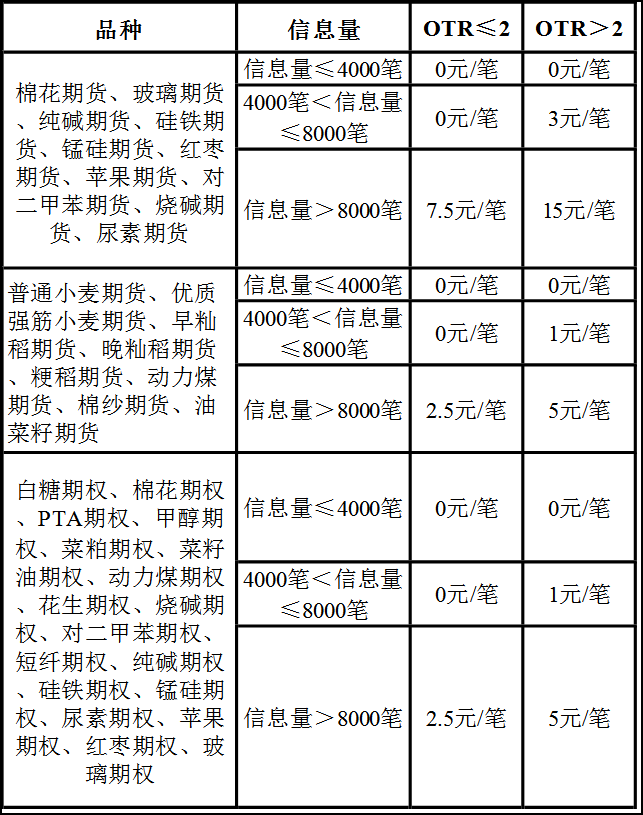 | 品种 | 信息量 | OTR≤2 | OTR＞2 |
|---|---|---|---|
| 棉花期货、玻璃期货、纯碱期货、硅铁期货、锰硅期货、红枣期货、苹果期货、对二甲苯期货、烧碱期货、尿素期货 | 信息量≤4000笔 | 0元/笔 | 0元/笔 |
| | 4000笔＜信息量≤8000笔 | 0元/笔 | 3元/笔 |
| | 信息量＞8000笔 | 7.5元/笔 | 15元/笔 |
| 普通小麦期货、优质强筋小麦期货、早籼稻期货、晚籼稻期货、粳稻期货、动力煤期货、棉纱期货、油菜籽期货 | 信息量≤4000笔 | 0元/笔 | 0元/笔 |
| | 4000笔＜信息量≤8000笔 | 0元/笔 | 1元/笔 |
| | 信息量＞8000笔 | 2.5元/笔 | 5元/笔 |
| 白糖期权、棉花期权、PTA期权、甲醇期权、菜粕期权、菜籽油期权、动力煤期权、花生期权、烧碱期权、对二甲苯期权、短纤期权、纯碱期权、硅铁期权、锰硅期权、尿素期权、苹果期权、红枣期权、玻璃期权 | 信息量≤4000笔 | 0元/笔 | 0元/笔 |
| | 4000笔＜信息量≤8000笔 | 0元/笔 | 1元/笔 |
| | 信息量＞8000笔 | 2.5元/笔 | 5元/笔 |